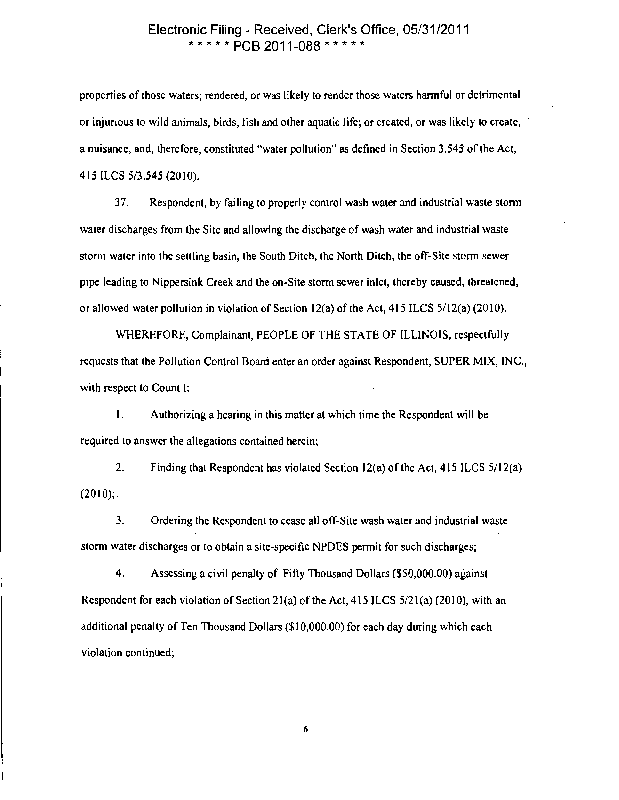 Electronic Filing - Received, Clerk's Office, 05/31/2011
* * * * * PCB 2011-088 * * * * *

properties of those waters; rendered, or was likely to render those waters harmful or detrimental or injurious to wild animals, birds, fish and other aquatic life; or created, or was likely to create, a nuisance, and, therefore, constituted "water pollution" as defined in Section 3.545 of the Act, 415 ILCS 5/3.545 (2010).

37. Respondent, by failing to properly control wash water and industrial waste storm water discharges from the Site and allowing the discharge of wash water and industrial waste storm water into the settling basin, the South Ditch, the North Ditch, the off-Site storm sewer pipe leading to Nippersink Creek and the on-Site storm sewer inlet, thereby caused, threatened, or allowed water pollution in violation of Section 12(a) of the Act, 415 ILCS 5/12(a) (2010).

WHEREFORE, Complainant, PEOPLE OF THE STATE OF ILLINOIS, respectfully requests that the Pollution Control Board enter an order against Respondent, SUPER MIX, INC., with respect to Count I:

1. Authorizing a hearing in this matter at which time the Respondent will be required to answer the allegations contained herein;

2. Finding that Respondent has violated Section 12(a) of the Act, 415 ILCS 5/12(a) (2010);

3. Ordering the Respondent to cease all off-Site wash water and industrial waste storm water discharges or to obtain a site-specific NPDES permit for such discharges;

4. Assessing a civil penalty of Fifty Thousand Dollars ($50,000.00) against Respondent for each violation of Section 21(a) of the Act, 415 ILCS 5/21(a) (2010), with an additional penalty of Ten Thousand Dollars ($10,000.00) for each day during which each violation continued;

6